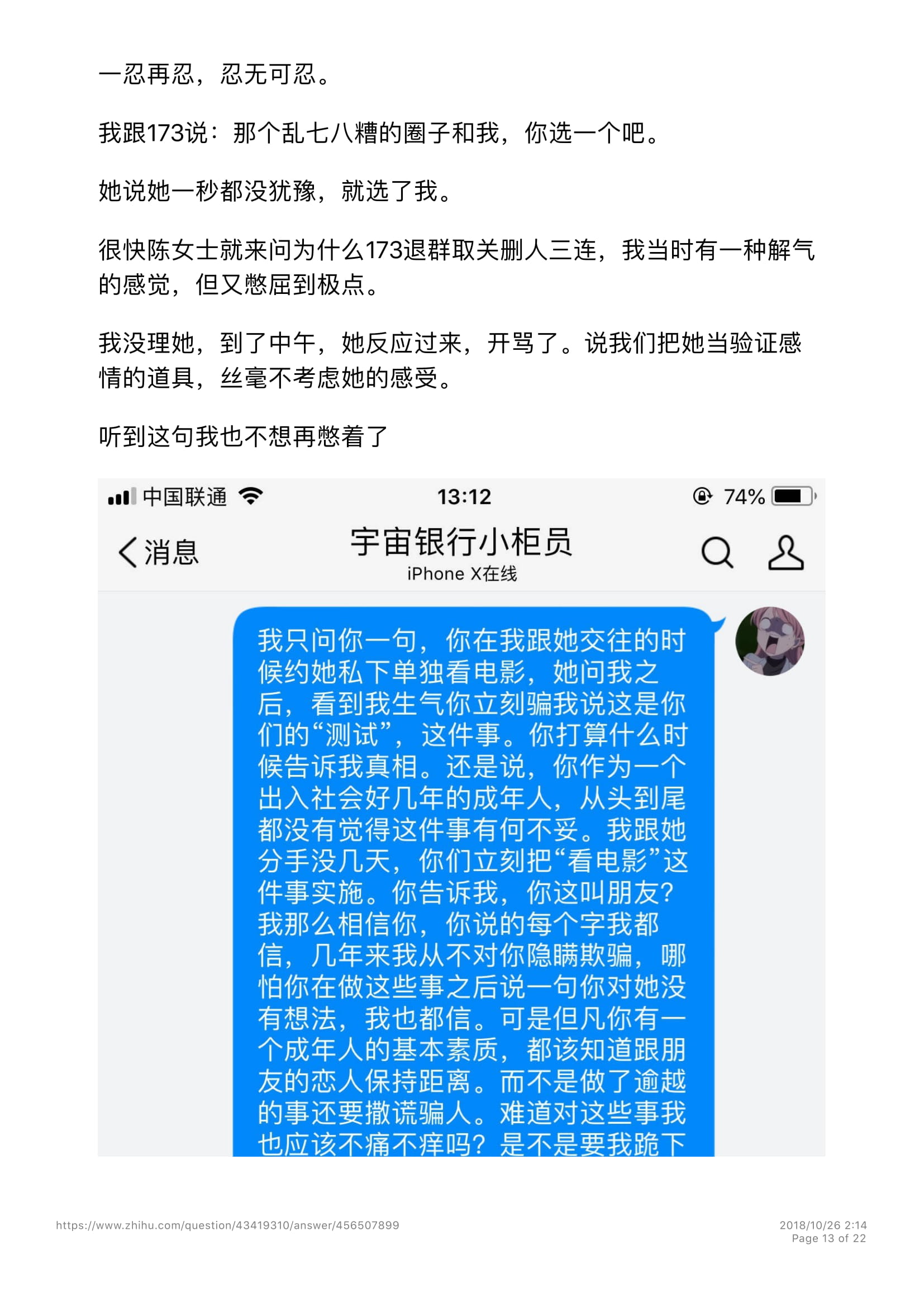 一忍再忍，忍无可忍。

我跟173说：那个乱七八糟的圈子和我，你选一个吧。

她说她一秒都没犹豫，就选了我。

很快陈女士就来问为什么173退群取关删人三连，我当时有一种解气的感觉，但又憋屈到极点。

我没理她，到了中午，她反应过来，开骂了。说我们把她当验证感情的道具，丝毫不考虑她的感受。

听到这句我也不想再憋着了

中国联通 13:12 74%

消息
宇宙银行小柜员
iPhone X在线

我只问你一句，你在我跟她交往的时候约她私下单独看电影，她问我之后，看到我生气你立刻骗我说这是你们的“测试”，这件事。你打算什么时候告诉我真相。还是说，你作为一个出入社会好几年的成年人，从头到尾都没有觉得这件事有何不妥。我跟她分手没几天，你们立刻把“看电影”这件事实施。你告诉我，你这叫朋友？我那么相信你，你说的每个字我都信，几年来我从不对你隐瞒欺骗，哪怕你在做这些事之后说一句你对她没有想法，我也都信。可是但凡你有一个成年人的基本素质，都该知道跟朋友的恋人保持距离。而不是做了逾越的事还要撒谎骗人。难道对这些事我也应该不痛不痒吗？是不是要我跪下

https://www.zhihu.com/question/43419310/answer/456507899
2018/10/26 2:14
Page 13 of 22